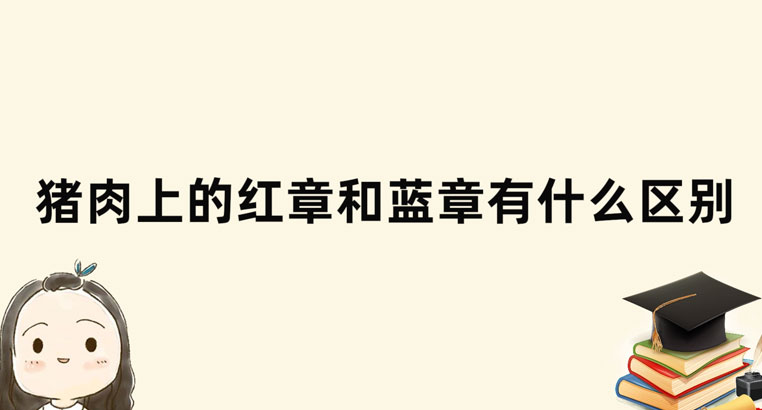 猪肉上的红章和蓝章有什么区别